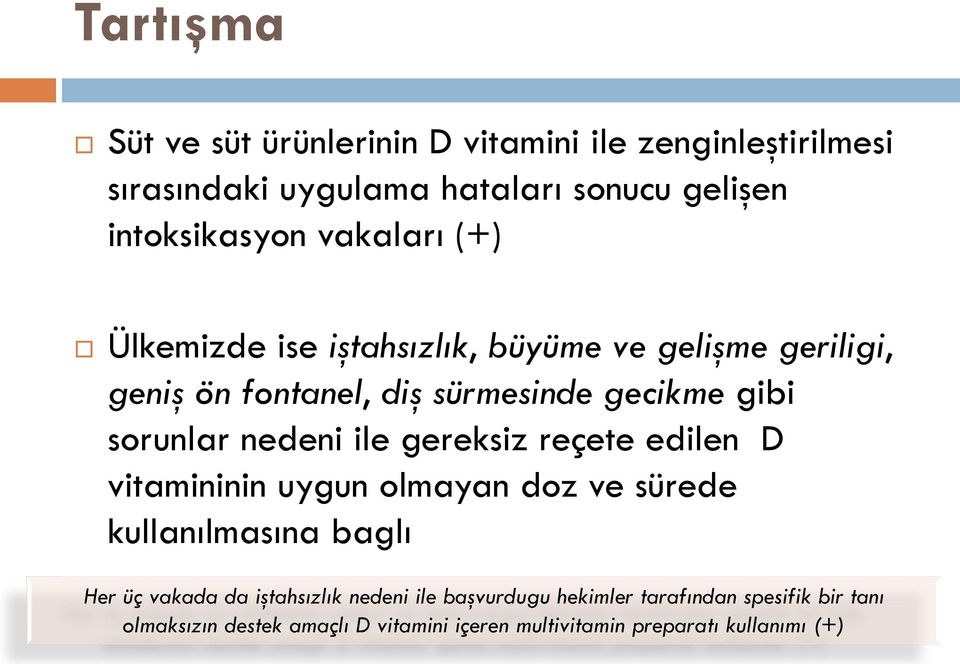 Tartışma

□ Süt ve süt ürünlerinin D vitamini ile zenginleştirilmesi sırasındaki uygulama hataları sonucu gelişen intoksikasyon vakaları (+)

□ Ülkemizde ise iştahsızlık, büyüme ve gelişme geriligi, geniş ön fontanel, diş sürmesinde gecikme gibi sorunlar nedeni ile gereksiz reçete edilen D vitamininin uygun olmayan doz ve sürede kullanılmasına baglı

Her üç vakada da iştahsızlık nedeni ile başvurdugu hekimler tarafından spesifik bir tanı olmaksızın destek amaçlı D vitamini içeren multivitamin preparatı kullanımı (+)